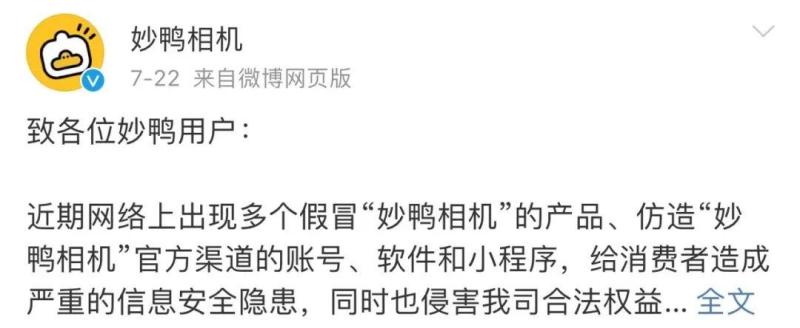 妙鸭相机
7-22 来自微博网页版

致各位妙鸭用户：

近期网络上出现多个假冒“妙鸭相机”的产品、仿造“妙鸭相机”官方渠道的账号、软件和小程序，给消费者造成严重的信息安全隐患，同时也侵害我司合法权益... 全文